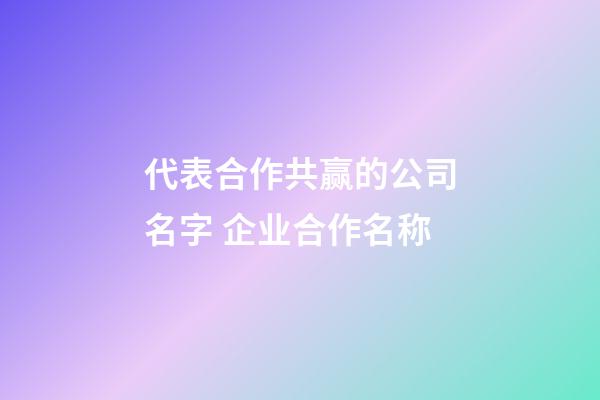 代表合作共赢的公司名字 企业合作名称